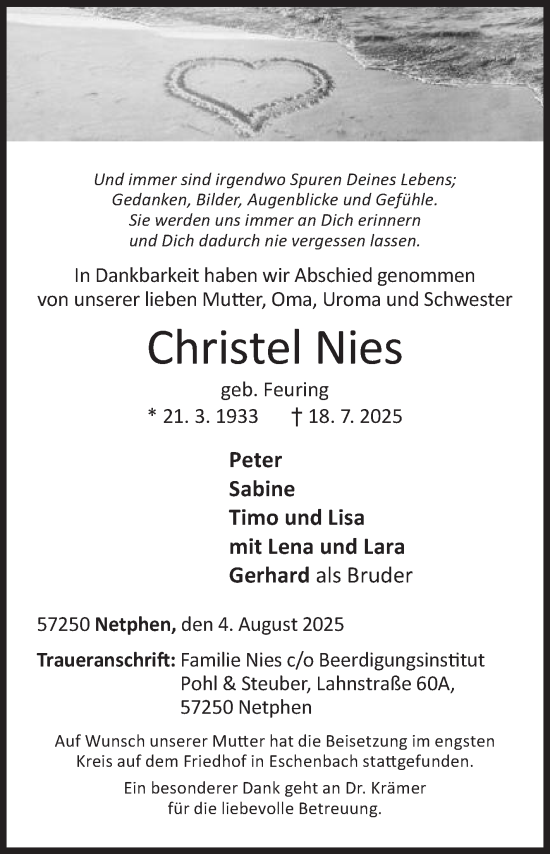 Und immer sind irgendwo Spuren Deines Lebens;
Gedanken, Bilder, Augenblicke und Gefühle.
Sie werden uns immer an Dich erinnern
und Dich dadurch nie vergessen lassen.

In Dankbarkeit haben wir Abschied genommen
von unserer lieben Mutter, Oma, Uroma und Schwester

Christel Nies

geb. Feuring
* 21. 3. 1933 † 18. 7. 2025

Peter
Sabine
Timo und Lisa
mit Lena und Lara
Gerhard als Bruder

57250 Netphen, den 4. August 2025

Traueranschrift: Familie Nies c/o Beerdigungsinstitut
Pohl & Steuber, Lahnstraße 60A,
57250 Netphen

Auf Wunsch unserer Mutter hat die Beisetzung im engsten Kreis auf dem Friedhof in Eschenbach stattgefunden.

Ein besonderer Dank geht an Dr. Krämer
für die liebevolle Betreuung.